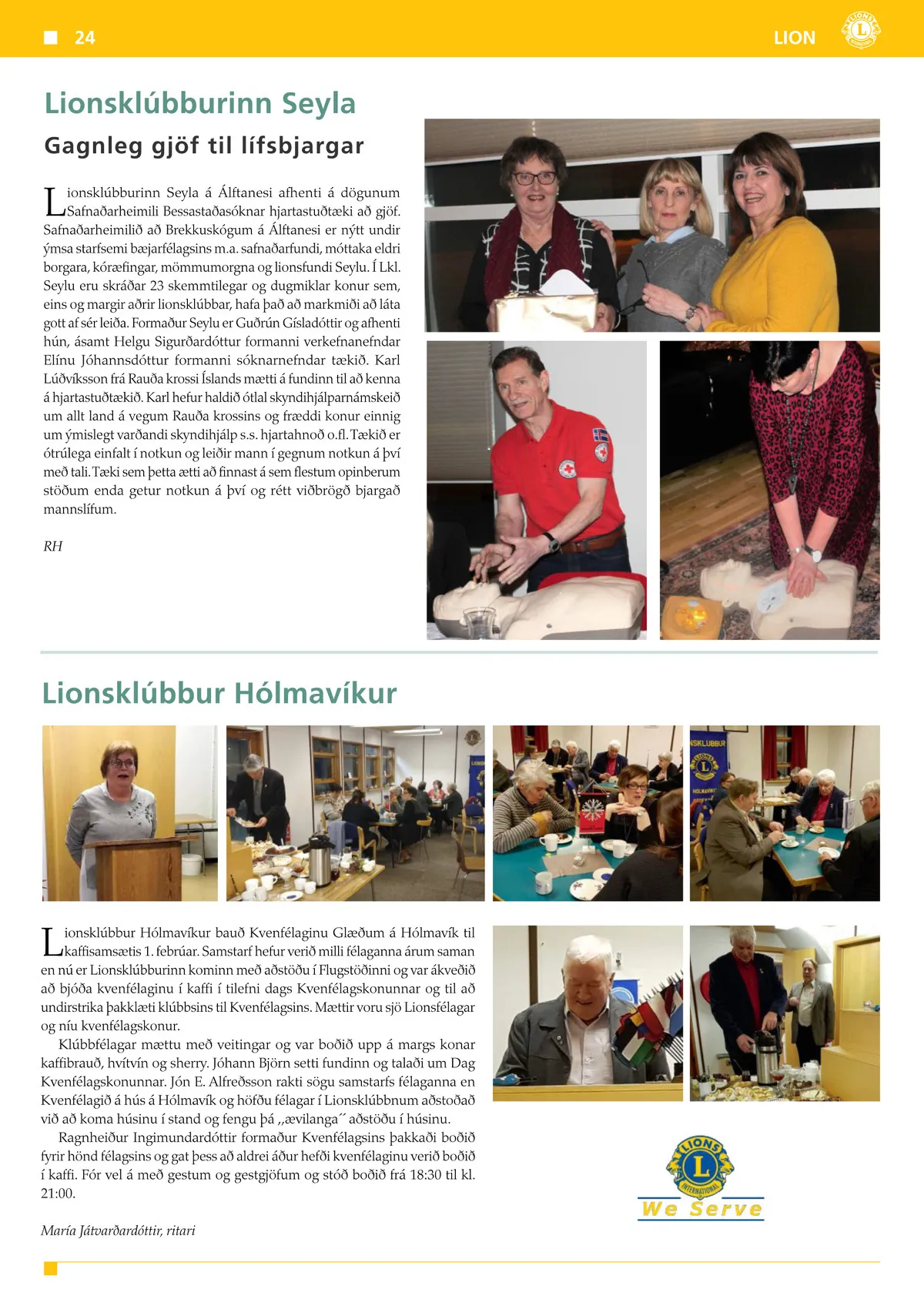 24

LION

Lionsklúbburinn Seyla

Gagnleg gjöf til lífsbjargar

Lionsklúbburinn Seyla á Álftanesi afhenti á dögunum Safnaðarheimili Bessastaðasóknar hjartastuðtæki að gjöf. Safnaðarheimilið að Brekkuskógum á Álftanesi er nýtt undir ýmsa starfsemi bæjarfélagsins m.a. safnaðarfundi, móttaka eldri borgara, kóræfingar, mömmumorgna og lionsfundi Seylu. Í Lkl. Seylu eru skráðar 23 skemmtilegar og dugmiklar konur sem, eins og margir aðrir lionsklúbbar, hafa það að markmiði að láta gott af sér leiða. Formaður Seylu er Guðrún Gísladóttir og afhenti hún, ásamt Helgu Sigurðardóttur formanni verkefnanefndar Elínu Jóhannsdóttur formanni sóknarnefndar tækið. Karl Lúðvíksson frá Rauða krossi Íslands mætti á fundinn til að kenna á hjartastuðtækið. Karl hefur haldið ótlal skyndihjálparnámskeið um allt land á vegum Rauða krossins og fræddi konur einnig um ýmislegt varðandi skyndihjálp s.s. hjartahnoð o.fl. Tækið er ótrúlega einfalt í notkun og leiðir mann í gegnum notkun á því með tali. Tæki sem þetta ætti að finnast á sem flestum opinberum stöðum enda getur notkun á því og rétt viðbrögð bjargað mannslífum.

RH

Lionsklúbbur Hólmavíkur

Lionsklúbbur Hólmavíkur bauð Kvenfélaginu Glæðum á Hólmavík til kaffisamsætis 1. febrúar. Samstarf hefur verið milli félaganna árum saman en nú er Lionsklúbburinn kominn með aðstöðu í Flugstöðinni og var ákveðið að bjóða kvenfélaginu í kaffi í tilefni dags Kvenfélagskonunnar og til að undirstrika þakklæti klúbbsins til Kvenfélagsins. Mættir voru sjö Lionsfélagar og níu kvenfélagskonur.

Klúbbfélagar mættu með veitingar og var boðið upp á margs konar kaffibrauð, hvítvín og sherry. Jóhann Björn setti fundinn og talaði um Dag Kvenfélagskonunnar. Jón E. Alfreðsson rakti sögu samstarfs félaganna en Kvenfélagið á hús á Hólmavík og höfðu félagar í Lionsklúbbnum aðstoðað við að koma húsinu í stand og fengu þá ,,ævilanga´´ aðstöðu í húsinu.

Ragnheiður Ingimundardóttir formaður Kvenfélagsins þakkaði boðið fyrir hönd félagsins og gat þess að aldrei áður hefði kvenfélaginu verið boðið í kaffi. Fór vel á með gestum og gestgjöfum og stóð boðið frá 18:30 til kl. 21:00.

María Játvarðardóttir, ritari

LIONS INTERNATIONAL

We Serve